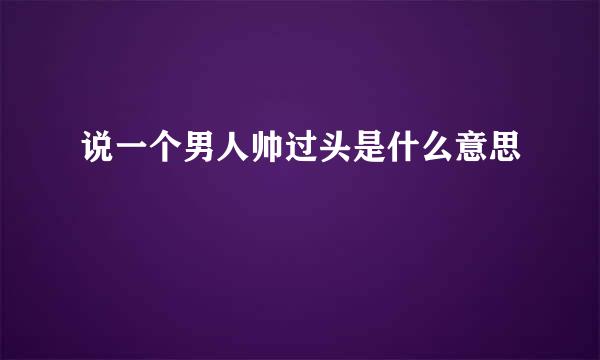 说一个男人帅过头是什么意思